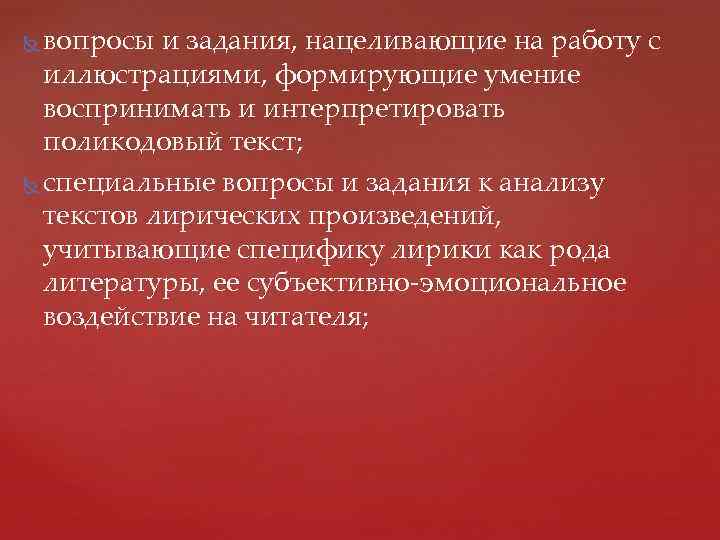 вопросы и задания, нацеливающие на работу с иллюстрациями, формирующие умение воспринимать и интерпретировать поликодовый текст;

специальные вопросы и задания к анализу текстов лирических произведений, учитывающие специфику лирики как рода литературы, ее субъективно-эмоциональное воздействие на читателя;